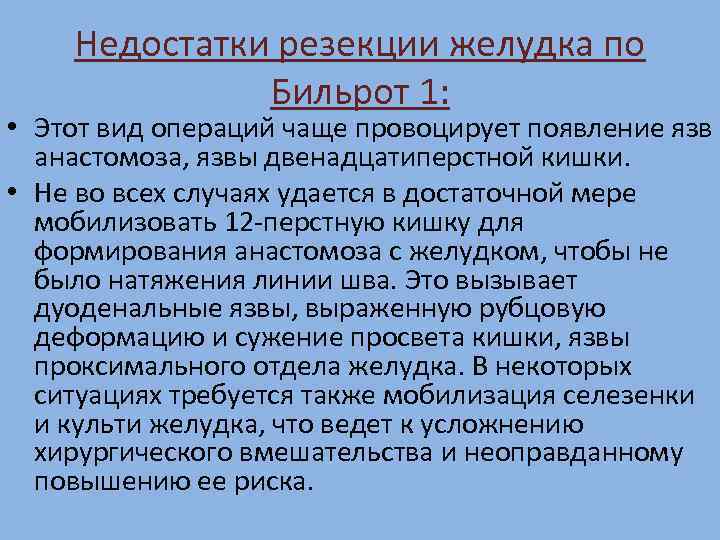 Недостатки резекции желудка по Бильрот 1:

• Этот вид операций чаще провоцирует появление язв анастомоза, язвы двенадцатиперстной кишки.

• Не во всех случаях удается в достаточной мере мобилизовать 12-перстную кишку для формирования анастомоза с желудком, чтобы не было натяжения линии шва. Это вызывает дуоденальные язвы, выраженную рубцовую деформацию и сужение просвета кишки, язвы проксимального отдела желудка. В некоторых ситуациях требуется также мобилизация селезенки и культи желудка, что ведет к усложнению хирургического вмешательства и неоправданному повышению ее риска.